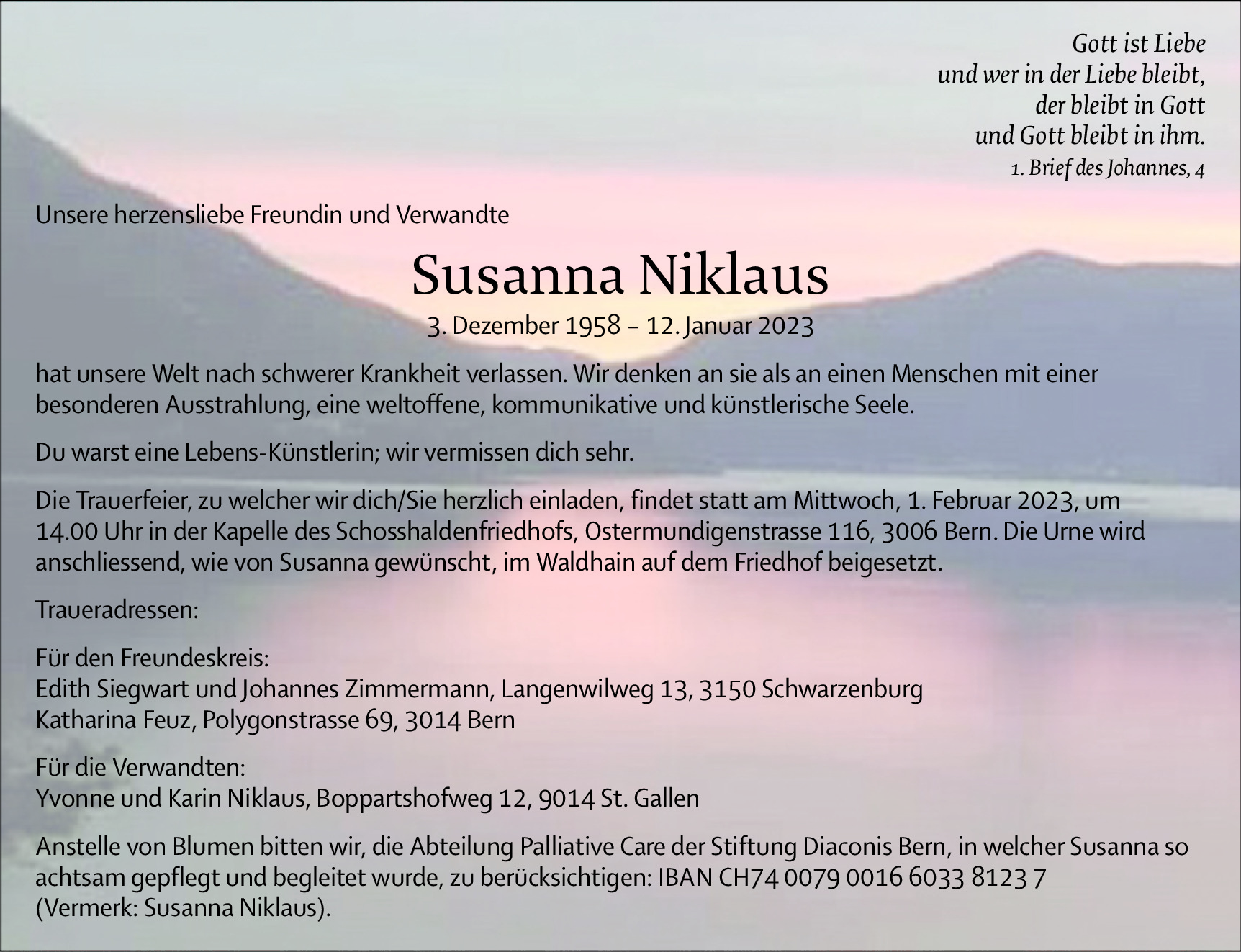 Gott ist Liebe
und wer in der Liebe bleibt,
der bleibt in Gott
und Gott bleibt in ihm.
1. Brief des Johannes, 4

Unsere herzensliebe Freundin und Verwandte

Susanna Niklaus

3. Dezember 1958 – 12. Januar 2023

hat unsere Welt nach schwerer Krankheit verlassen. Wir denken an sie als an einen Menschen mit einer besonderen Ausstrahlung, eine weltoffene, kommunikative und künstlerische Seele.

Du warst eine Lebens-Künstlerin; wir vermissen dich sehr.

Die Trauerfeier, zu welcher wir dich/Sie herzlich einladen, findet statt am Mittwoch, 1. Februar 2023, um 14.00 Uhr in der Kapelle des Schosshaldenfriedhofs, Ostermundigenstrasse 116, 3006 Bern. Die Urne wird anschliessend, wie von Susanna gewünscht, im Waldhain auf dem Friedhof beigesetzt.

Traueradressen:

Für den Freundeskreis:
Edith Siegwart und Johannes Zimmermann, Langenwilweg 13, 3150 Schwarzenburg
Katharina Feuz, Polygonstrasse 69, 3014 Bern

Für die Verwandten:
Yvonne und Karin Niklaus, Boppartshofweg 12, 9014 St. Gallen

Anstelle von Blumen bitten wir, die Abteilung Palliative Care der Stiftung Diaconis Bern, in welcher Susanna so achtsam gepflegt und begleitet wurde, zu berücksichtigen: IBAN CH74 0079 0016 6033 8123 7
(Vermerk: Susanna Niklaus).